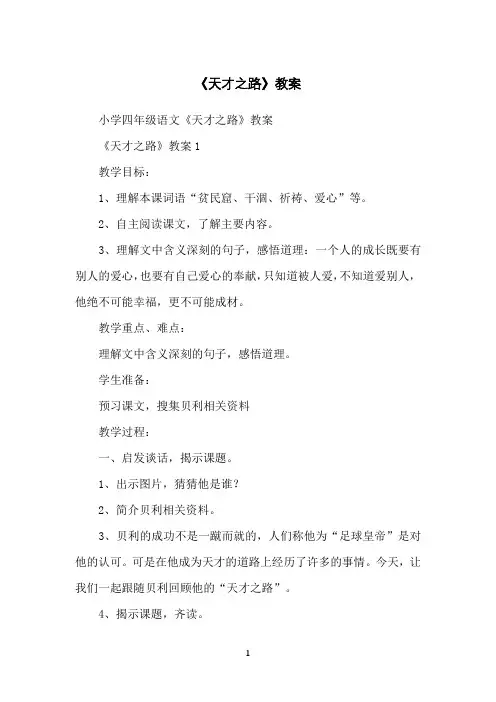 《天才之路》教案

小学四年级语文《天才之路》教案

《天才之路》教案 1

教学目标：

1、理解本课词语“贫民窟、干涸、祈祷、爱心”等。

2、自主阅读课文，了解主要内容。

3、理解文中含义深刻的句子，感悟道理：一个人的成长既要有别人的爱心，也要有自己爱心的奉献，只知道被人爱，不知道爱别人，他绝不可能幸福，更不可能成材。

教学重点、难点：

理解文中含义深刻的句子，感悟道理。

学生准备：

预习课文，搜集贝利相关资料

教学过程：

一、启发谈话，揭示课题。

1、出示图片，猜猜他是谁？

2、简介贝利相关资料。

3、贝利的成功不是一蹴而就的，人们称他为“足球皇帝”是对他的认可。可是在他成为天才的道路上经历了许多的事情。今天，让我们一起跟随贝利回顾他的“天才之路”。

4、揭示课题，齐读。

1